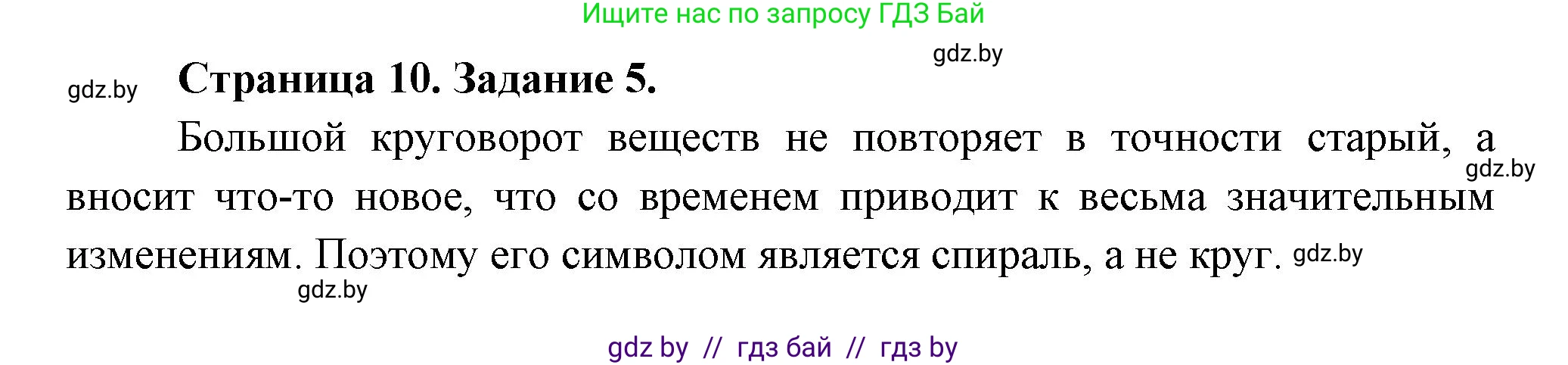 Ищите нас по запросу ГДЗ Бай

gdz.by

gdz.by

Страница 10. Задание 5.

Большой круговорот веществ не повторяет в точности старый, а вносит что-то новое, что со временем приводит к весьма значительным изменениям. Поэтому его символом является спираль, а не круг.

gdz.by

gdz.by

gdz.by

gdz by // гдз бай // гдз by